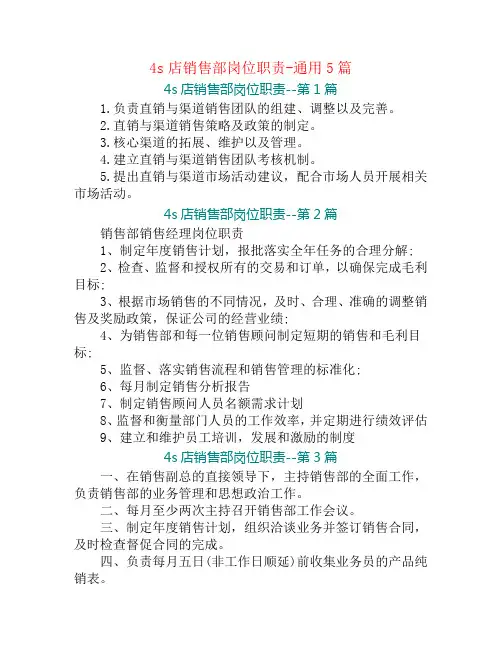 4s 店销售部岗位职责-通用 5 篇

4s 店销售部岗位职责--第 1 篇

1.负责直销与渠道销售团队的组建、调整以及完善。

2.直销与渠道销售策略及政策的制定。

3.核心渠道的拓展、维护以及管理。

4.建立直销与渠道销售团队考核机制。

5.提出直销与渠道市场活动建议，配合市场人员开展相关市场活动。

4s 店销售部岗位职责--第 2 篇

销售部销售经理岗位职责

1、制定年度销售计划，报批落实全年任务的合理分解；

2、检查、监督和授权所有的交易和订单，以确保完成毛利目标；

3、根据市场销售的不同情况，及时、合理、准确的调整销售及奖励政策，保证公司的经营业绩；

4、为销售部和每一位销售顾问制定短期的销售和毛利目标；

5、监督、落实销售流程和销售管理的标准化；

6、每月制定销售分析报告

7、制定销售顾问人员名额需求计划

8、监督和衡量部门人员的工作效率，并定期进行绩效评估

9、建立和维护员工培训，发展和激励的制度

4s 店销售部岗位职责--第 3 篇

一、在销售副总的直接领导下，主持销售部的全面工作，负责销售部的业务管理和思想政治工作。

二、每月至少两次主持召开销售部工作会议。

三、制定年度销售计划，组织洽谈业务并签订销售合同，及时检查督促合同的完成。

四、负责每月五日(非工作日顺延)前收集业务员的产品纯销表。